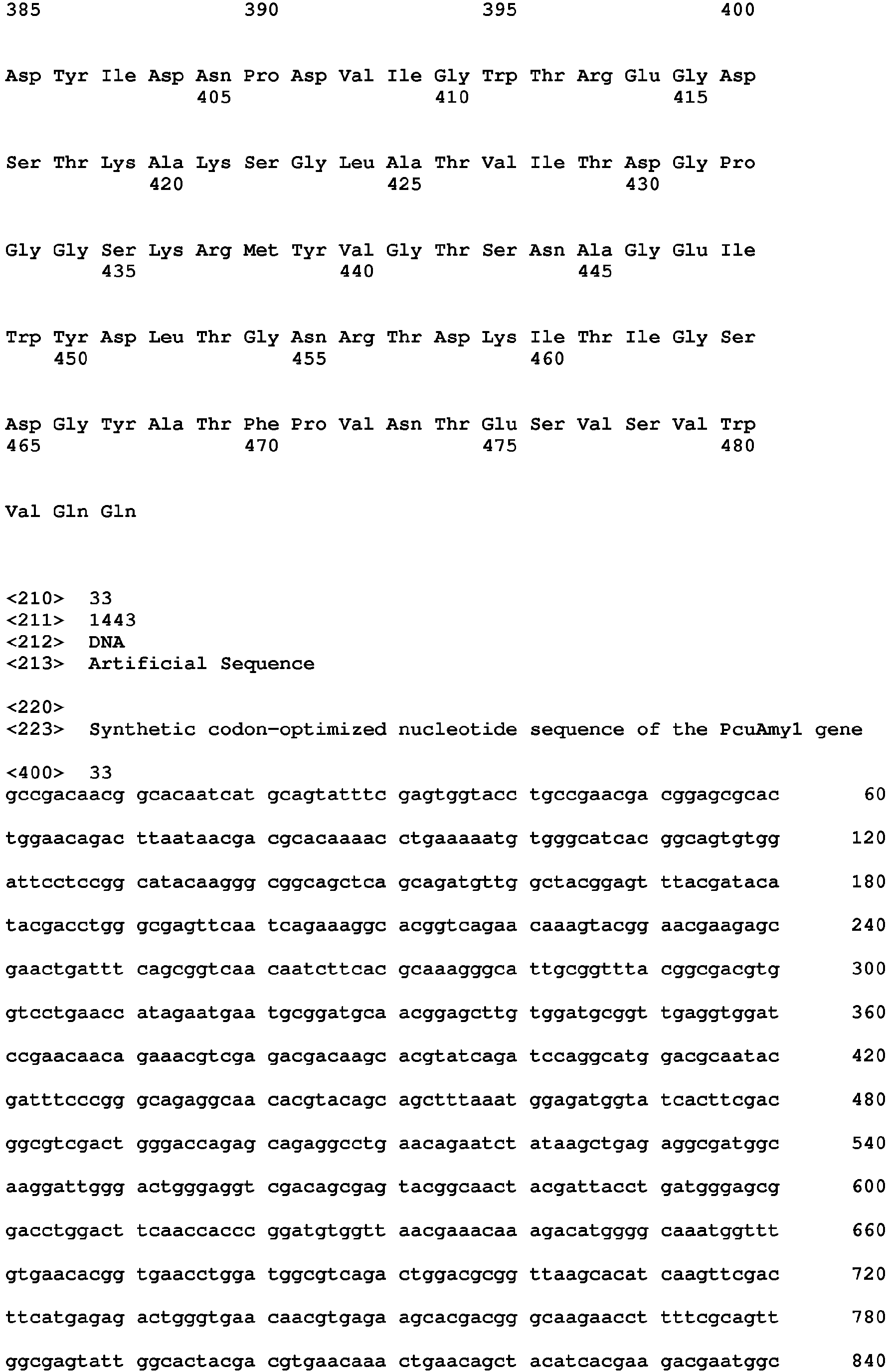 385                 390                 395                 400

Asp Tyr Ile Asp Asn Pro Asp Val Ile Gly Trp Thr Arg Glu Gly Asp
                405                 410                 415

Ser Thr Lys Ala Lys Ser Gly Leu Ala Thr Val Ile Thr Asp Gly Pro
            420                 425                 430

Gly Gly Ser Lys Arg Met Tyr Val Gly Thr Ser Asn Ala Gly Glu Ile
        435                 440                 445

Trp Tyr Asp Leu Thr Gly Asn Arg Thr Asp Lys Ile Thr Ile Gly Ser
    450                 455                 460

Asp Gly Tyr Ala Thr Phe Pro Val Asn Thr Glu Ser Val Ser Val Trp
465                 470                 475                 480

Val Gln Gln

<210>  33
<211>  1443
<212>  DNA
<213>  Artificial Sequence

<220>
<223>  Synthetic codon-optimized nucleotide sequence of the PcuAmy1 gene

<400>  33
gccgacaacg gcacaatcat gcagtatttc gagtggtacc tgccgaacga cggagcgcac      60

tggaacagac ttaataacga cgcacaaaac ctgaaaaatg tgggcatcac ggcagtgtgg     120

attcctccgg catacaaggg cggcagctca gcagatgttg gctacggagt ttacgataca     180

tacgacctgg gcgagttcaa tcagaaaggc acggtcagaa caaagtacgg aacgaagagc     240

gaactgattt cagcggtcaa caatcttcac gcaaagggca ttgcggttta cggcgacgtg     300

gtcctgaacc atagaatgaa tgcggatgca acggagcttg tggatgcggt tgaggtggat     360

ccgaacaaca gaaacgtcga gacgacaagc acgtatcaga tccaggcatg gacgcaatac     420

gatttcccgg gcagaggcaa cacgtacagc agctttaaat ggagatggta tcacttcgac     480

ggcgtcgact gggaccagag cagaggcctg aacagaatct ataagctgag aggcgatggc     540

aaggattggg actgggaggt cgacagcgag tacggcaact acgattacct gatgggagcg     600

gacctggact tcaaccaccc ggatgtggtt aacgaaacaa agacatgggg caaatggttt     660

gtgaacacgg tgaacctgga tggcgtcaga ctggacgcgg ttaagcacat caagttcgac     720

ttcatgagag actgggtgaa caacgtgaga agcacgacgg gcaagaacct tttcgcagtt     780

ggcgagtatt ggcactacga cgtgaacaaa ctgaacagct acatcacgaa gacgaatggc     840